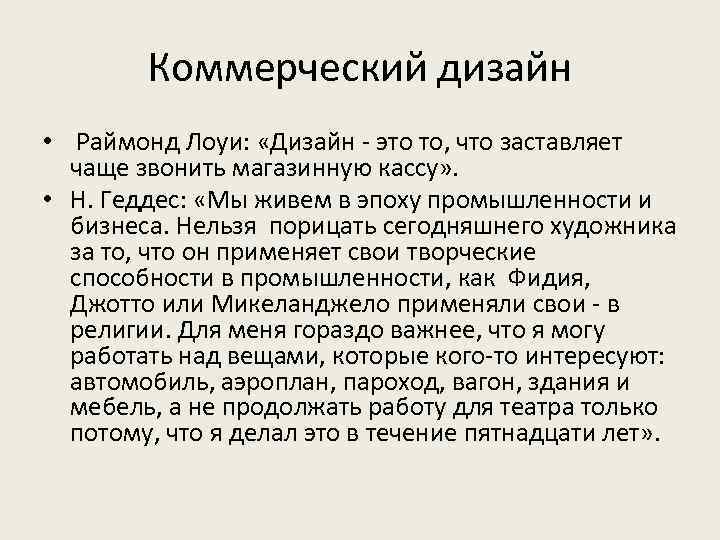 Коммерческий дизайн

• Раймонд Лоуи: «Дизайн - это то, что заставляет чаще звонить магазинную кассу».
• Н. Геддес: «Мы живем в эпоху промышленности и бизнеса. Нельзя порицать сегодняшнего художника за то, что он применяет свои творческие способности в промышленности, как Фидия, Джотто или Микеланджело применяли свои - в религии. Для меня гораздо важнее, что я могу работать над вещами, которые кого-то интересуют: автомобиль, аэроплан, пароход, вагон, здания и мебель, а не продолжать работу для театра только потому, что я делал это в течение пятнадцати лет».